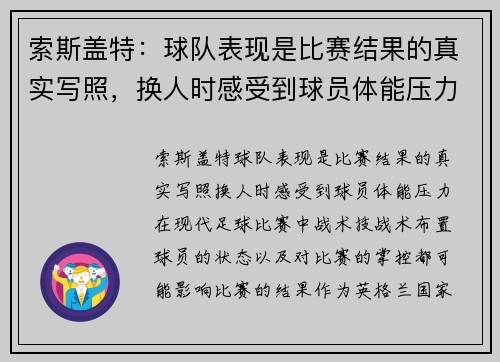 索斯盖特：球队表现是比赛结果的真实写照，换人时感受到球员体能压力

索斯盖特球队表现是比赛结果的真实写照换人时感受到球员体能压力在现代足球比赛中战术技战术布置球员的状态以及对比赛的掌控都可能影响比赛的结果作为英格兰国家